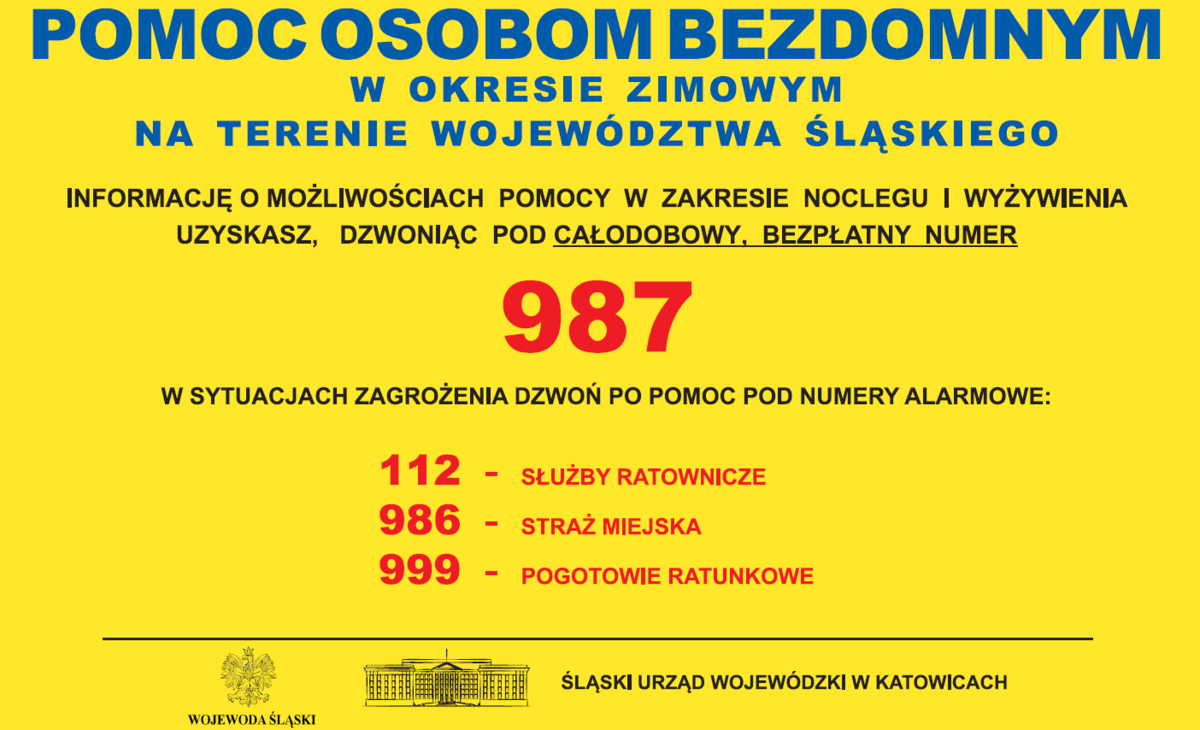 POMOC OSOBOM BEZDOMNYM
W OKRESIE ZIMOWYM
NA TERENIE WOJEWÓDZTWA ŚLĄSKIEGO

INFORMACJĘ O MOŻLIWOŚCIACH POMOCY W ZAKRESIE NOCLEGU I WYŻYWIENIA UZYSKASZ, DZWONIĄC POD CAŁODOBOWY, BEZPŁATNY NUMER

987

W SYTUACJACH ZAGROŻENIA DZWOŃ PO POMOC POD NUMERY ALARMOWE:

112 - SŁUŻBY RATOWNICZE
986 - STRAŻ MIEJSKA
999 - POGOTOWIE RATUNKOWE

WOJEWODA ŚLĄSKI

ŚLĄSKI URZĄD WOJEWÓDZKI W KATOWICACH